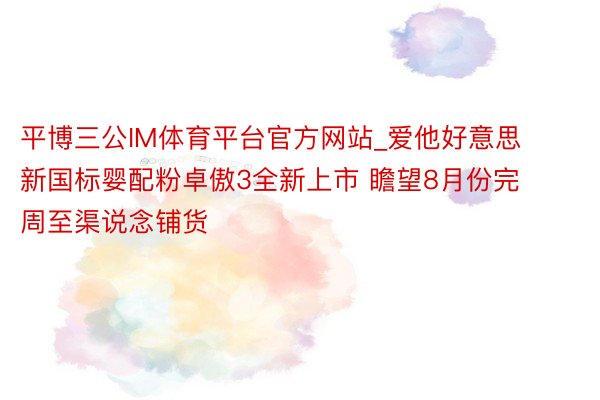 平博三公IM体育平台官方网站_爱他好意思新国标婴配粉卓傲3全新上市 瞻望8月份完周至渠说念铺货